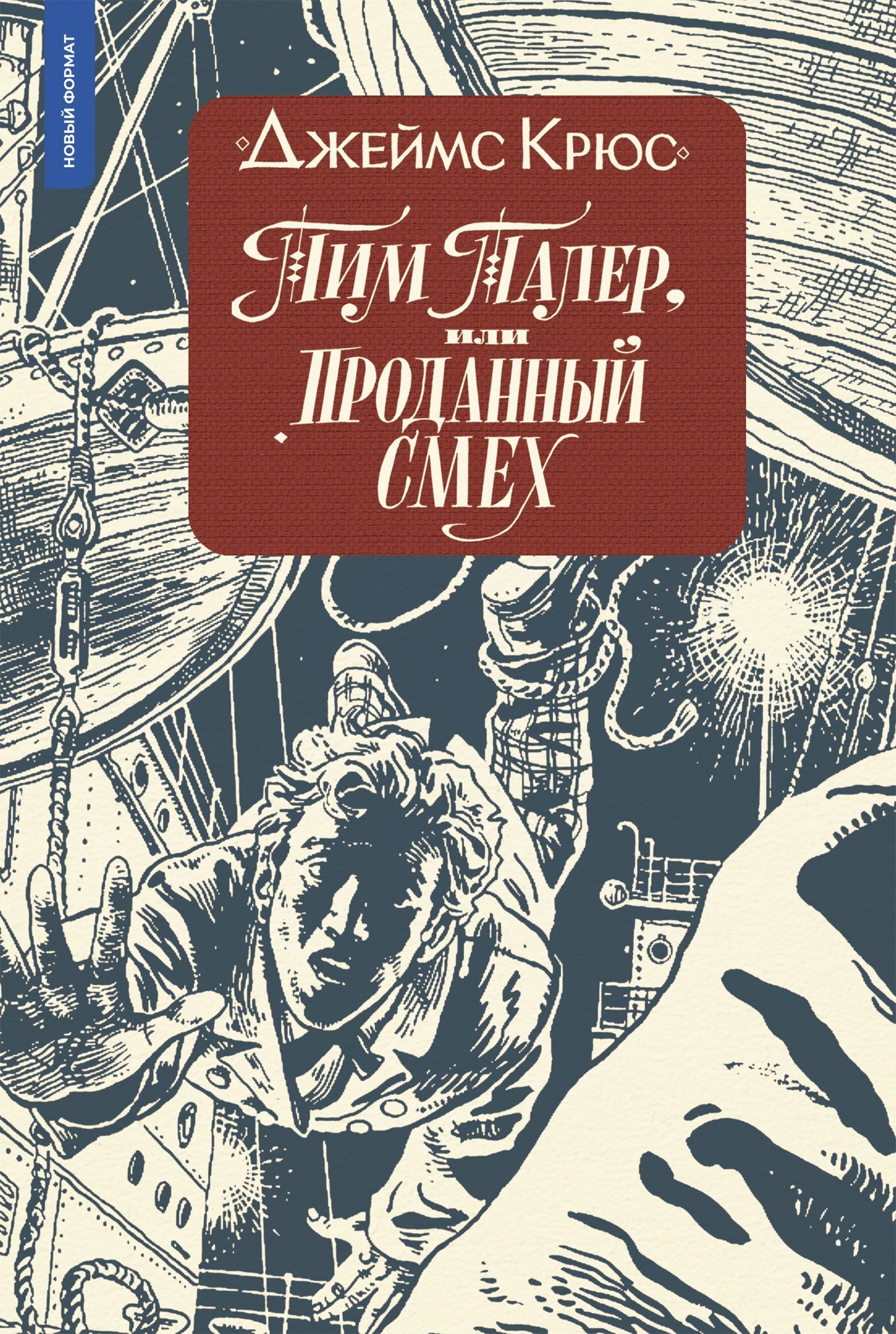 НОВЫЙ ФОРМАТ

Джеймс Крюс

Тим Талер, или Проданный смех